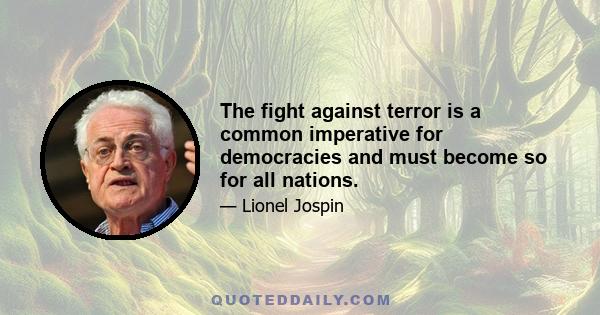 The fight against terror is a common imperative for democracies and must become so for all nations.

— Lionel Jospin

QUOTEDDAILY.COM